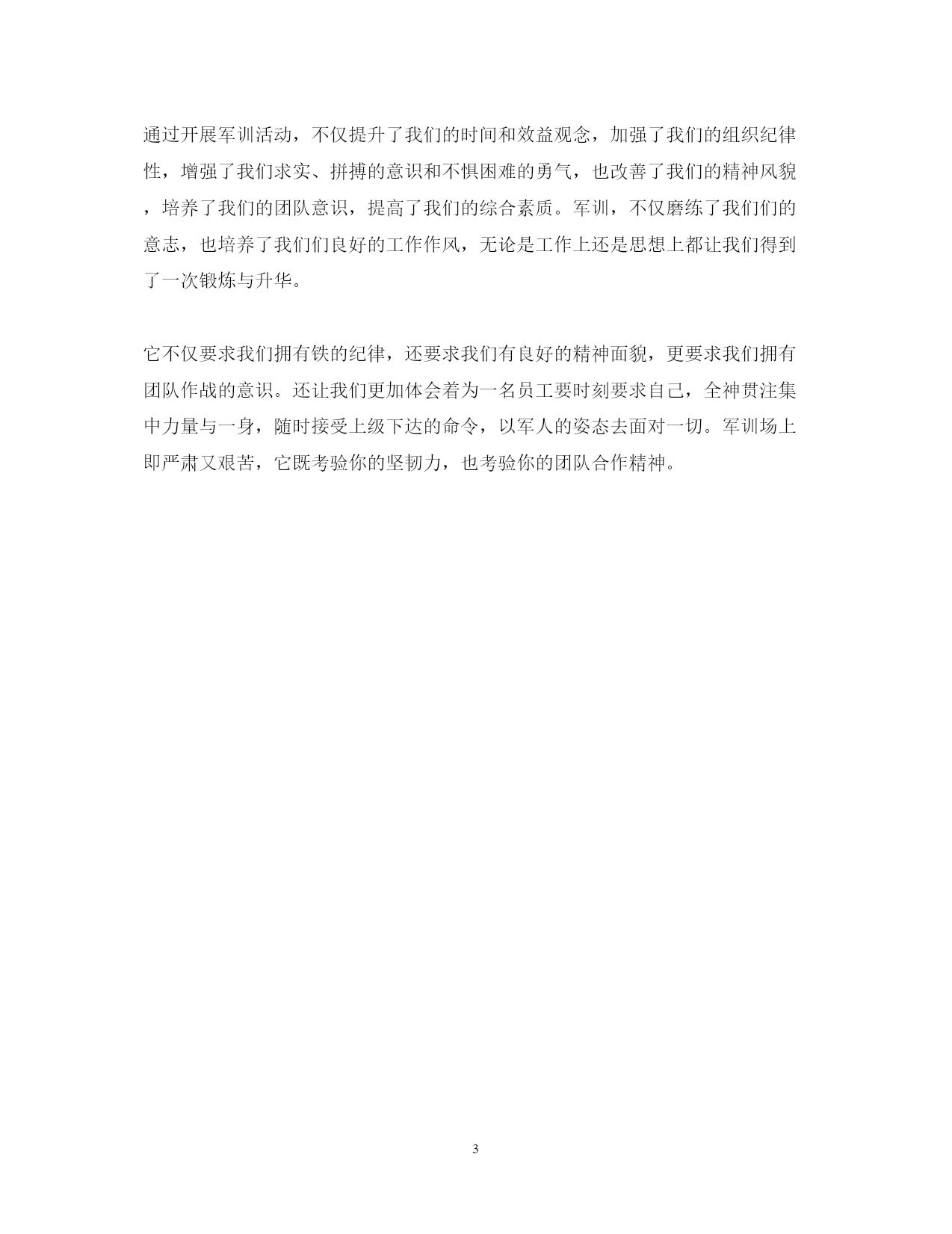 通过开展军训活动，不仅提升了我们的时间和效益观念，加强了我们的组织纪律性，增强了我们求实、拼搏的意识和不惧困难的勇气，也改善了我们的精神风貌，培养了我们的团队意识，提高了我们的综合素质。军训，不仅磨练了我们们的意志，也培养了我们们良好的工作作风，无论是工作上还是思想上都让我们得到了一次锻炼与升华。

它不仅要求我们拥有铁的纪律，还要求我们有良好的精神面貌，更要求我们拥有团队作战的意识。还让我们更加体会着为一名员工要时刻要求自己，全神贯注集中力量与一身，随时接受上级下达的命令，以军人的姿态去面对一切。军训场上即严肃又艰苦，它既考验你的坚韧力，也考验你的团队合作精神。

3